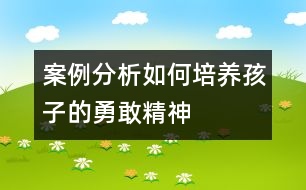 案例分析如何培养孩子的勇敢精神